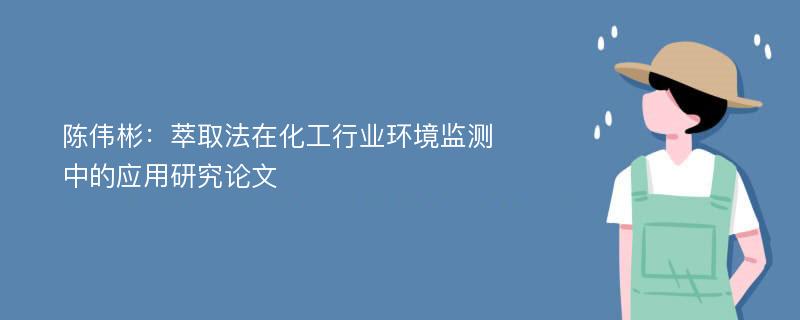 陈伟彬：萃取法在化工行业环境监测中的应用研究论文